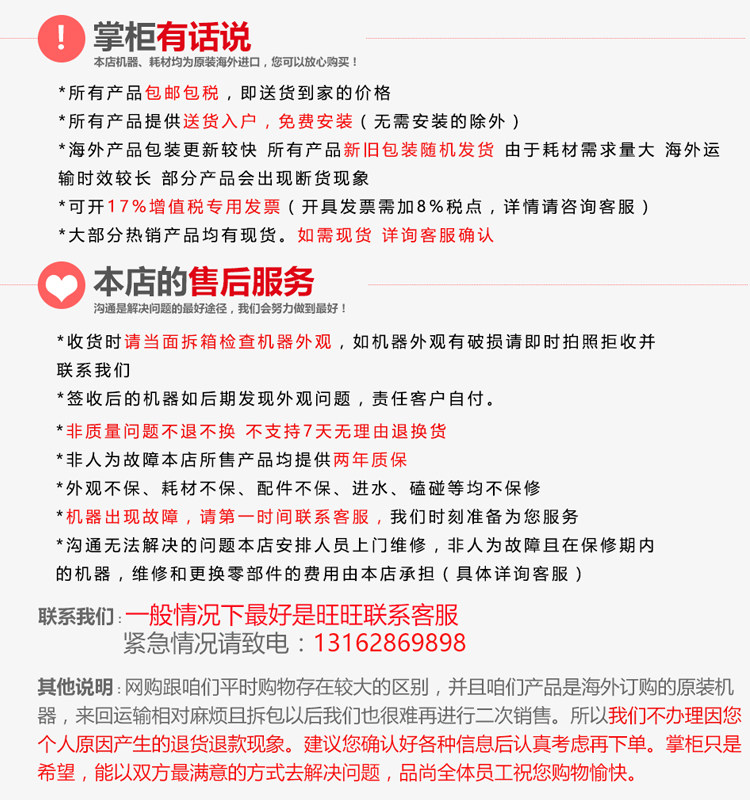 !
掌柜有话说
本店机器、耗材均为原装海外进口，您可以放心购买！

*所有产品包邮包税，即送货到家的价格
*所有产品提供送货入户，免费安装（无需安装的除外）
*海外产品包装更新较快 所有产品新旧包装随机发货 由于耗材需求量大 海外运输时效较长 部分产品会出现断货现象
*可开17%增值税专用发票（开具发票需加8%税点，详情请咨询客服）
*大部分热销产品均有现货。如需现货 详询客服确认

本店的售后服务
沟通是解决问题的最好途径，我们会努力做到最好！

*收货时请当面拆箱检查机器外观，如机器外观有破损请即时拍照拒收并联系我们
*签收后的机器如后期发现外观问题，责任客户自付。
*非质量问题不退不换 不支持7天无理由退换货
*非人为故障本店所售产品均提供两年质保
*外观不保、耗材不保、配件不保、进水、磕碰等均不保修
*机器出现故障，请第一时间联系客服，我们时刻准备为您服务
*沟通无法解决的问题本店安排人员上门维修，非人为故障且在保修期内的机器，维修和更换零部件的费用由本店承担（具体详询客服）

联系我们：一般情况下最好是旺旺联系客服
紧急情况请致电：13162869898

其他说明：网购跟咱们平时购物存在较大的区别，并且咱们产品是海外订购的原装机器，来回运输相对麻烦且拆包以后我们也很难再进行二次销售。所以我们不办理因您个人原因产生的退货退款现象。建议您确认好各种信息后认真考虑再下单。掌柜只是希望，能以双方最满意的方式去解决问题，品尚全体员工祝您购物愉快。